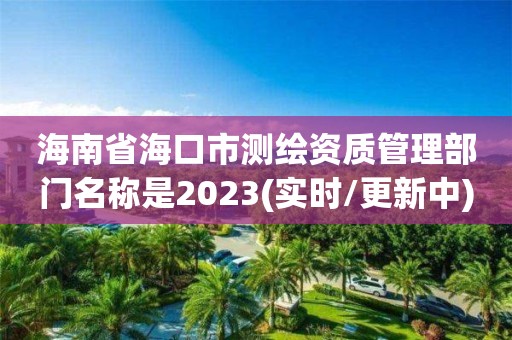 海南省海口市测绘资质管理部门名称是2023(实时/更新中)